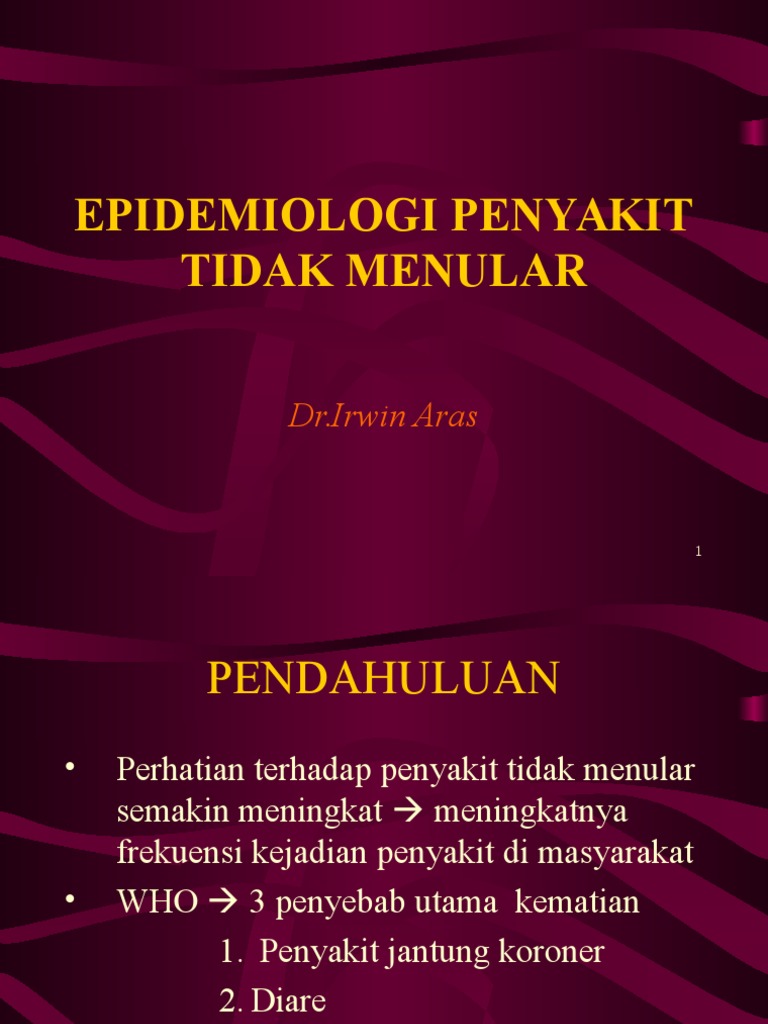 EPIDEMIOLOGI PENYAKIT TIDAK MENULAR

Dr.Irwin Aras

1

PENDAHULUAN

• Perhatian terhadap penyakit tidak menular semakin meningkat → meningkatnya frekuensi kejadian penyakit di masyarakat

• WHO → 3 penyebab utama kematian

1. Penyakit jantung koroner

2. Diare